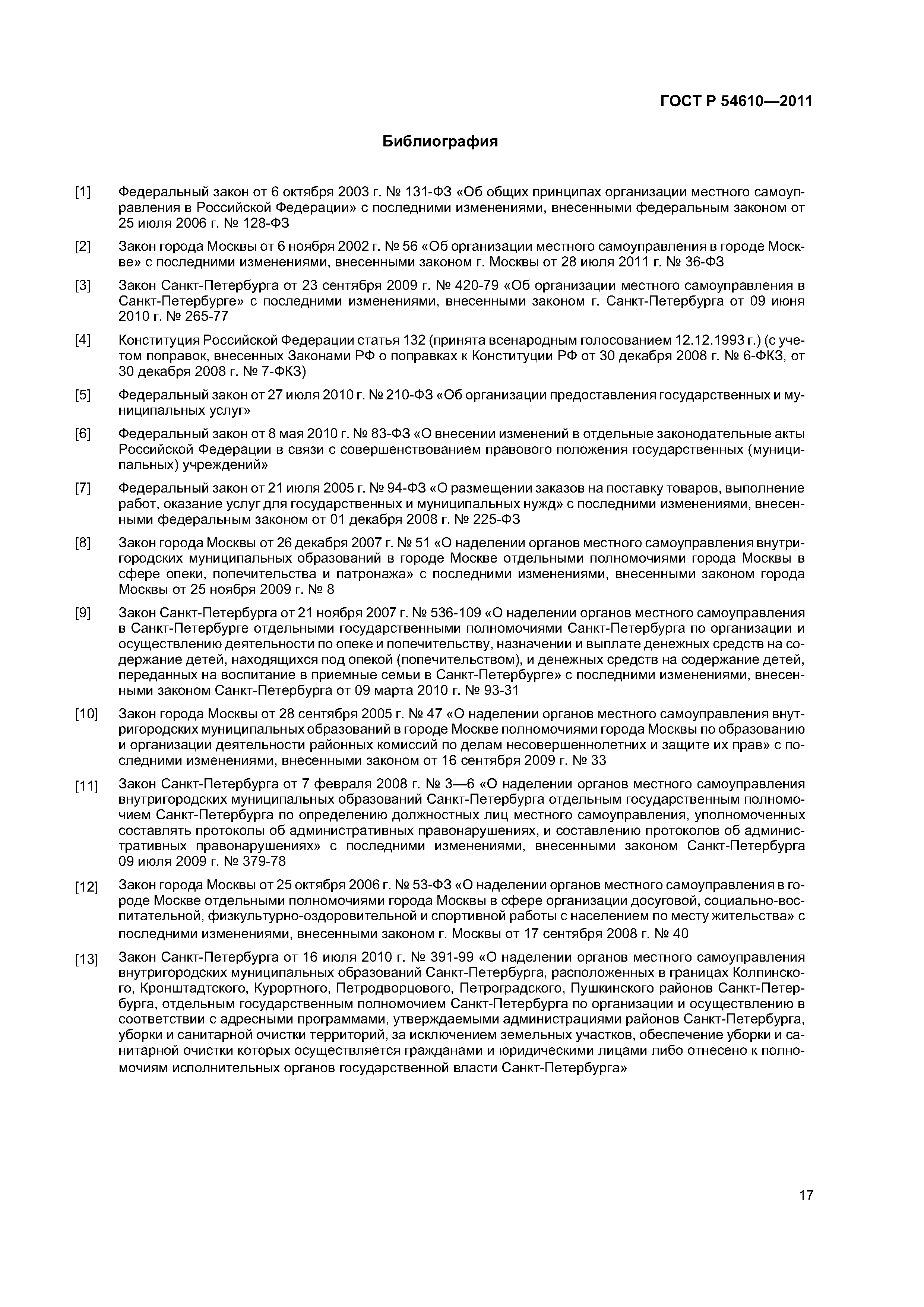 ГОСТ Р 54610—2011

Библиография

[1] Федеральный закон от 6 октября 2003 г. № 131-ФЗ «Об общих принципах организации местного самоуправления в Российской Федерации» с последними изменениями, внесенными федеральным законом от 25 июля 2006 г. № 128-ФЗ

[2] Закон города Москвы от 6 ноября 2002 г. № 56 «Об организации местного самоуправления в городе Москве» с последними изменениями, внесенными законом г. Москвы от 28 июля 2011 г. № 36-ФЗ

[3] Закон Санкт-Петербурга от 23 сентября 2009 г. № 420-79 «Об организации местного самоуправления в Санкт-Петербурге» с последними изменениями, внесенными законом г. Санкт-Петербурга от 09 июня 2010 г. № 265-77

[4] Конституция Российской Федерации статья 132 (принята всенародным голосованием 12.12.1993 г.) (с учетом поправок, внесенных Законами РФ о поправках к Конституции РФ от 30 декабря 2008 г. № 6-ФКЗ, от 30 декабря 2008 г. № 7-ФКЗ)

[5] Федеральный закон от 27 июля 2010 г. № 210-ФЗ «Об организации предоставления государственных и муниципальных услуг»

[6] Федеральный закон от 8 мая 2010 г. № 83-ФЗ «О внесении изменений в отдельные законодательные акты Российской Федерации в связи с совершенствованием правового положения государственных (муниципальных) учреждений»

[7] Федеральный закон от 21 июля 2005 г. № 94-ФЗ «О размещении заказов на поставку товаров, выполнение работ, оказание услуг для государственных и муниципальных нужд» с последними изменениями, внесенными федеральным законом от 01 декабря 2008 г. № 225-ФЗ

[8] Закон города Москвы от 26 декабря 2007 г. № 51 «О наделении органов местного самоуправления внутригородских муниципальных образований в городе Москве отдельными полномочиями города Москвы в сфере опеки, попечительства и патронажа» с последними изменениями, внесенными законом города Москвы от 25 ноября 2009 г. № 8

[9] Закон Санкт-Петербурга от 21 ноября 2007 г. № 536-109 «О наделении органов местного самоуправления в Санкт-Петербурге отдельными государственными полномочиями Санкт-Петербурга по организации и осуществлению деятельности по опеке и попечительству, назначении и выплате денежных средств на содержание детей, находящихся под опекой (попечительством), и денежных средств на содержание детей, переданных на воспитание в приемные семьи в Санкт-Петербурге» с последними изменениями, внесенными законом Санкт-Петербурга от 09 марта 2010 г. № 93-31

[10] Закон города Москвы от 28 сентября 2005 г. № 47 «О наделении органов местного самоуправления внутригородских муниципальных образований в городе Москве полномочиями города Москвы по образованию и организации деятельности районных комиссий по делам несовершеннолетних и защите их прав» с последними изменениями, внесенными законом от 16 сентября 2009 г. № 33

[11] Закон Санкт-Петербурга от 7 февраля 2008 г. № 3—6 «О наделении органов местного самоуправления внутригородских муниципальных образований Санкт-Петербурга отдельным государственным полномочием Санкт-Петербурга по определению должностных лиц местного самоуправления, уполномоченных составлять протоколы об административных правонарушениях, и составлению протоколов об административных правонарушениях» с последними изменениями, внесенными законом Санкт-Петербурга 09 июля 2009 г. № 379-78

[12] Закон города Москвы от 25 октября 2006 г. № 53-ФЗ «О наделении органов местного самоуправления в городе Москве отдельными полномочиями города Москвы в сфере организации досуговой, социально-воспитательной, физкультурно-оздоровительной и спортивной работы с населением по месту жительства» с последними изменениями, внесенными законом г. Москвы от 17 сентября 2008 г. № 40

[13] Закон Санкт-Петербурга от 16 июля 2010 г. № 391-99 «О наделении органов местного самоуправления внутригородских муниципальных образований Санкт-Петербурга, расположенных в границах Колпинского, Кронштадтского, Курортного, Петродворцового, Петроградского, Пушкинского районов Санкт-Петербурга, отдельным государственным полномочием Санкт-Петербурга по организации и осуществлению в соответствии с адресными программами, утверждаемыми администрациями районов Санкт-Петербурга, уборки и санитарной очистки территорий, за исключением земельных участков, обеспечение уборки и санитарной очистки которых осуществляется гражданами и юридическими лицами либо отнесено к полномочиям исполнительных органов государственной власти Санкт-Петербурга»

17